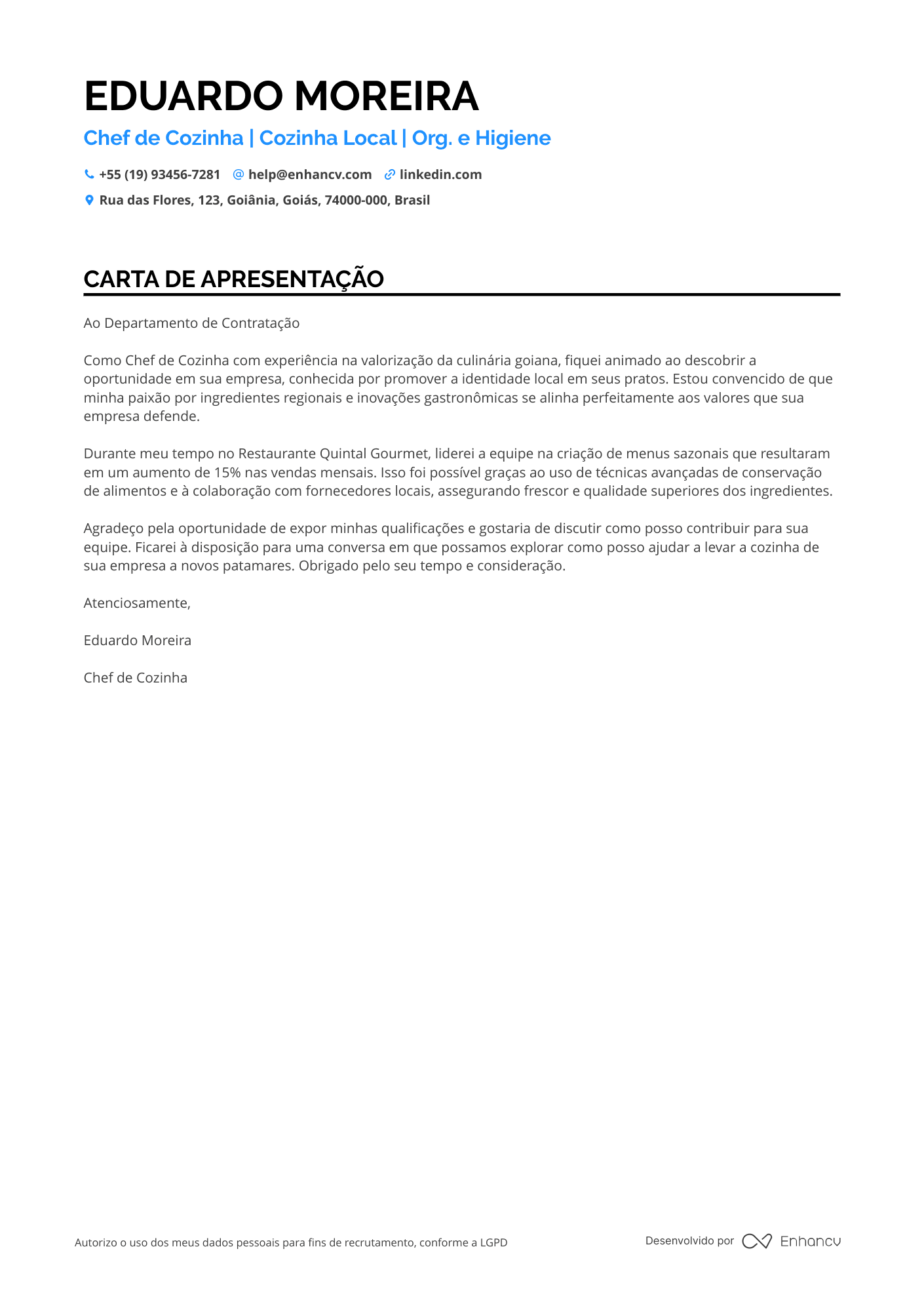 EDUARDO MOREIRA

Chef de Cozinha | Cozinha Local | Org. e Higiene

+55 (19) 93456-7281 help@enhancv.com linkedin.com

Rua das Flores, 123, Goiânia, Goiás, 74000-000, Brasil

CARTA DE APRESENTAÇÃO

Ao Departamento de Contratação

Como Chef de Cozinha com experiência na valorização da culinária goiana, fiquei animado ao descobrir a oportunidade em sua empresa, conhecida por promover a identidade local em seus pratos. Estou convencido de que minha paixão por ingredientes regionais e inovações gastronômicas se alinha perfeitamente aos valores que sua empresa defende.

Durante meu tempo no Restaurante Quintal Gourmet, liderei a equipe na criação de menus sazonais que resultaram em um aumento de 15% nas vendas mensais. Isso foi possível graças ao uso de técnicas avançadas de conservação de alimentos e à colaboração com fornecedores locais, assegurando frescor e qualidade superiores dos ingredientes.

Agradeço pela oportunidade de expor minhas qualificações e gostaria de discutir como posso contribuir para sua equipe. Ficarei à disposição para uma conversa em que possamos explorar como posso ajudar a levar a cozinha de sua empresa a novos patamares. Obrigado pelo seu tempo e consideração.

Atenciosamente,

Eduardo Moreira

Chef de Cozinha

Autorizo o uso dos meus dados pessoais para fins de recrutamento, conforme a LGPD

Desenvolvido por Enhancv